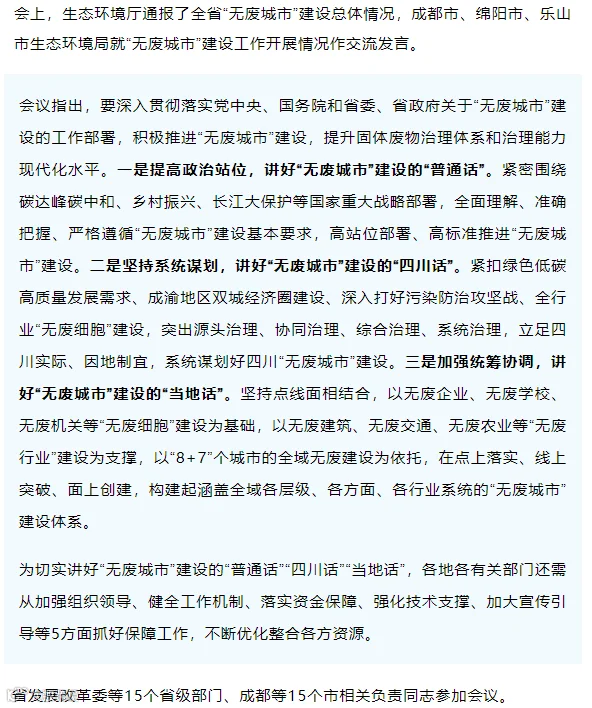 会上，生态环境厅通报了全省“无废城市”建设总体情况，成都市、绵阳市、乐山市生态环境局就“无废城市”建设工作开展情况作交流发言。

会议指出，要深入贯彻落实党中央、国务院和省委、省政府关于“无废城市”建设的工作部署，积极推进“无废城市”建设，提升固体废物治理体系和治理能力现代化水平。一是提高政治站位，讲好“无废城市”建设的“普通话”。紧密围绕碳达峰碳中和、乡村振兴、长江大保护等国家重大战略部署，全面理解、准确把握、严格遵循“无废城市”建设基本要求，高站位部署、高标准推进“无废城市”建设。二是坚持系统谋划，讲好“无废城市”建设的“四川话”。紧扣绿色低碳高质量发展需求、成渝地区双城经济圈建设、深入打好污染防治攻坚战、全行业“无废细胞”建设，突出源头治理、协同治理、综合治理、系统治理，立足四川实际、因地制宜，系统谋划好四川“无废城市”建设。三是加强统筹协调，讲好“无废城市”建设的“当地话”。坚持点线面相结合，以无废企业、无废学校、无废机关等“无废细胞”建设为基础，以无废建筑、无废交通、无废农业等“无废行业”建设为支撑，以“8+7”个城市的全域无废建设为依托，在点上落实、线上突破、面上创建，构建起涵盖全域各层级、各方面、各行业系统的“无废城市”建设体系。

为切实讲好“无废城市”建设的“普通话”“四川话”“当地话”，各地各有关部门还需从加强组织领导、健全工作机制、落实资金保障、强化技术支撑、加大宣传引导等5方面抓好保障工作，不断优化整合各方资源。

省发展改革委等15个省级部门、成都等15个市相关负责同志参加会议。